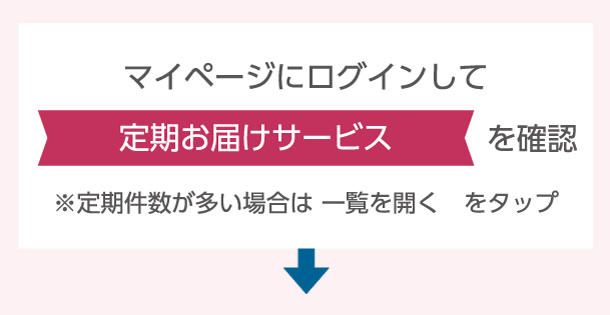 マイページにログインして

定期お届けサービス を確認

※定期件数が多い場合は 一覧を開く をタップ